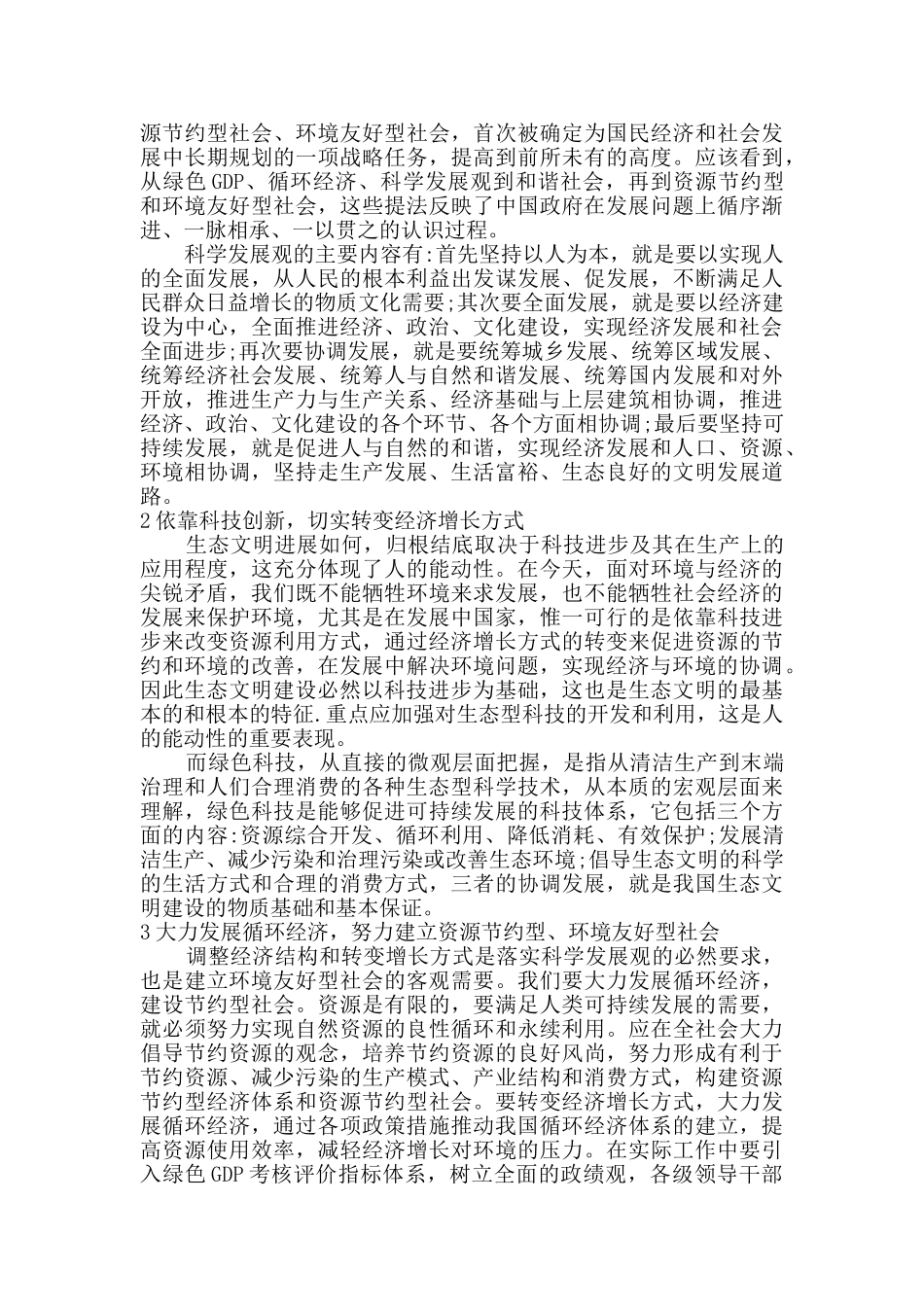 源节约型社会、环境友好型社会，首次被确定为国民经济和社会发展中长期规划的一项战略任务，提高到前所未有的高度。应该看到，从绿色GDP、循环经济、科学发展观到和谐社会，再到资源节约型和环境友好型社会，这些提法反映了中国政府在发展问题上循序渐进、一脉相承、一以贯之的认识过程。

科学发展观的主要内容有:首先坚持以人为本，就是要以实现人的全面发展，从人民的根本利益出发谋发展、促发展，不断满足人民群众日益增长的物质文化需要;其次要全面发展，就是要以经济建设为中心，全面推进经济、政治、文化建设，实现经济发展和社会全面进步;再次要协调发展，就是要统筹城乡发展、统筹区域发展、统筹经济社会发展、统筹人与自然和谐发展、统筹国内发展和对外开放，推进生产力与生产关系、经济基础与上层建筑相协调，推进经济、政治、文化建设的各个环节、各个方面相协调;最后要坚持可持续发展，就是促进人与自然的和谐，实现经济发展和人口、资源、环境相协调，坚持走生产发展、生活富裕、生态良好的文明发展道路。

2依靠科技创新，切实转变经济增长方式

生态文明进展如何，归根结底取决于科技进步及其在生产上的应用程度，这充分体现了人的能动性。在今天，面对环境与经济的尖锐矛盾，我们既不能牺牲环境来求发展，也不能牺牲社会经济的发展来保护环境，尤其是在发展中国家，惟一可行的是依靠科技进步来改变资源利用方式，通过经济增长方式的转变来促进资源的节约和环境的改善，在发展中解决环境问题，实现经济与环境的协调。因此生态文明建设必然以科技进步为基础，这也是生态文明的最基本的和根本的特征.重点应加强对生态型科技的开发和利用，这是人的能动性的重要表现。

而绿色科技，从直接的微观层面把握，是指从清洁生产到末端治理和人们合理消费的各种生态型科学技术，从本质的宏观层面来理解，绿色科技是能够促进可持续发展的科技体系，它包括三个方面的内容:资源综合开发、循环利用、降低消耗、有效保护;发展清洁生产、减少污染和治理污染或改善生态环境;倡导生态文明的科学的生活方式和合理的消费方式，三者的协调发展，就是我国生态文明建设的物质基础和基本保证。

3大力发展循环经济，努力建立资源节约型、环境友好型社会

调整经济结构和转变增长方式是落实科学发展观的必然要求，也是建立环境友好型社会的客观需要。我们要大力发展循环经济，建设节约型社会。资源是有限的，要满足人类可持续发展的需要，就必须努力实现自然资源的良性循环和永续利用。应在全社会大力倡导节约资源的观念，培养节约资源的良好风尚，努力形成有利于节约资源、减少污染的生产模式、产业结构和消费方式，构建资源节约型经济体系和资源节约型社会。要转变经济增长方式，大力发展循环经济，通过各项政策措施推动我国循环经济体系的建立，提高资源使用效率，减轻经济增长对环境的压力。在实际工作中要引入绿色GDP考核评价指标体系，树立全面的政绩观，各级领导干部